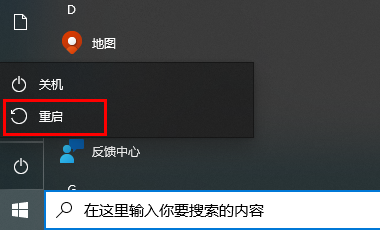 D

地图

关机

重启

反馈中心

G

在这里输入你要搜索的内容